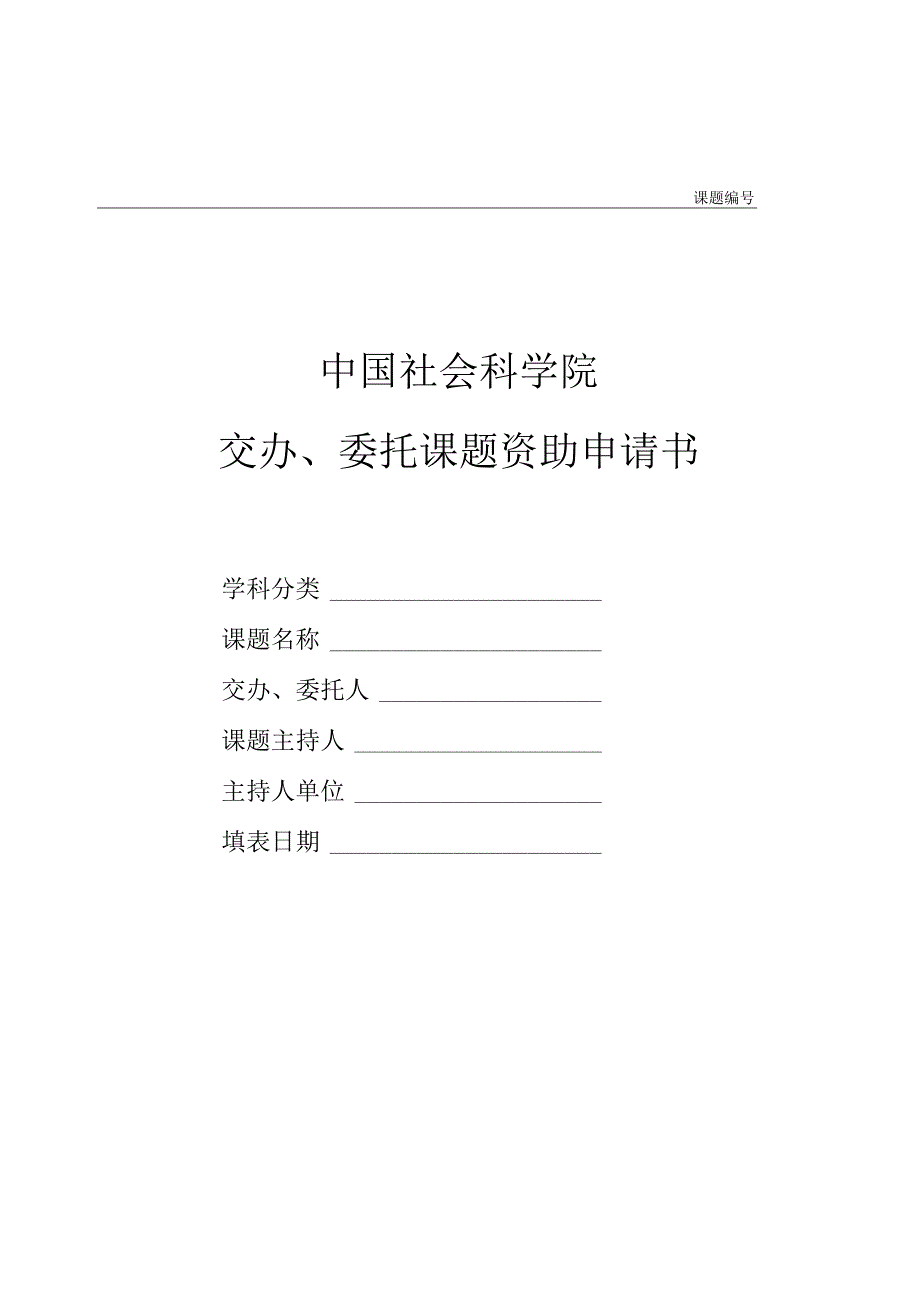 课题编号

中国社会科学院

交办、委托课题资助申请书

学科分类 ____________________

课题名称 ____________________

交办、委托人 ________________

课题主持人 __________________

主持人单位 __________________

填表日期 ____________________